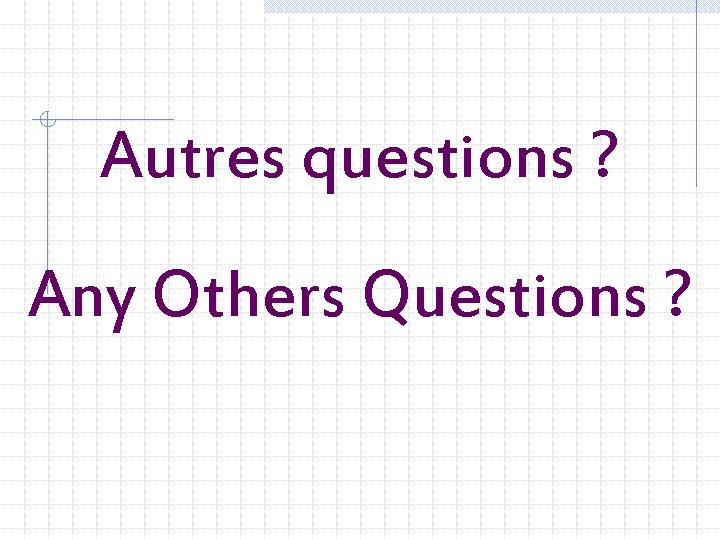 Autres questions ?

Any Others Questions ?